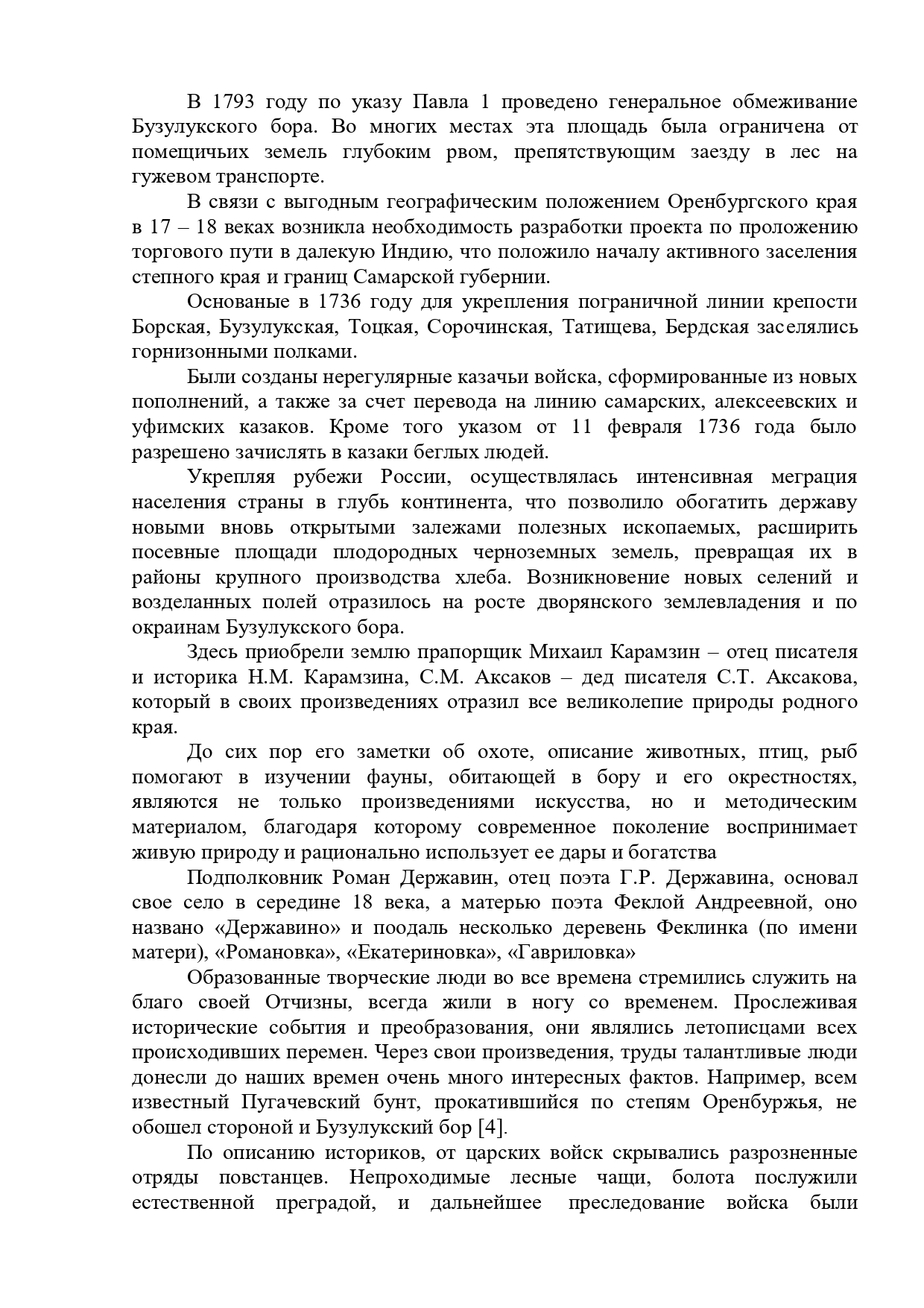 В 1793 году по указу Павла 1 проведено генеральное обмеживание Бузулукского бора. Во многих местах эта площадь была ограничена от помещичьих земель глубоким рвом, препятствующим заезду в лес на гужевом транспорте.

В связи с выгодным географическим положением Оренбургского края в 17 – 18 веках возникла необходимость разработки проекта по проложению торгового пути в далекую Индию, что положило началу активного заселения степного края и границ Самарской губернии.

Основаные в 1736 году для укрепления пограничной линии крепости Борская, Бузулукская, Тоцкая, Сорочинская, Татищева, Бердская заселялись горнизонными полками.

Были созданы нерегулярные казачьи войска, сформированные из новых пополнений, а также за счет перевода на линию самарских, алексеевских и уфимских казаков. Кроме того указом от 11 февраля 1736 года было разрешено зачислять в казаки беглых людей.

Укрепляя рубежи России, осуществлялась интенсивная меграция населения страны в глубь континента, что позволило обогатить державу новыми вновь открытыми залежами полезных ископаемых, расширить посевные площади плодородных черноземных земель, превращая их в районы крупного производства хлеба. Возникновение новых селений и возделанных полей отразилось на росте дворянского землевладения и по окраинам Бузулукского бора.

Здесь приобрели землю прапорщик Михаил Карамзин – отец писателя и историка Н.М. Карамзина, С.М. Аксаков – дед писателя С.Т. Аксакова, который в своих произведениях отразил все великолепие природы родного края.

До сих пор его заметки об охоте, описание животных, птиц, рыб помогают в изучении фауны, обитающей в бору и его окрестностях, являются не только произведениями искусства, но и методическим материалом, благодаря которому современное поколение воспринимает живую природу и рационально использует ее дары и богатства

Подполковник Роман Державин, отец поэта Г.Р. Державина, основал свое село в середине 18 века, а матерью поэта Феклой Андреевной, оно названо «Державино» и поодаль несколько деревень Феклинка (по имени матери), «Романовка», «Екатериновка», «Гавриловка»

Образованные творческие люди во все времена стремились служить на благо своей Отчизны, всегда жили в ногу со временем. Прослеживая исторические события и преобразования, они являлись летописцами всех происходивших перемен. Через свои произведения, труды талантливые люди донесли до наших времен очень много интересных фактов. Например, всем известный Пугачевский бунт, прокатившийся по степям Оренбуржья, не обошел стороной и Бузулукский бор [4].

По описанию историков, от царских войск скрывались разрозненные отряды повстанцев. Непроходимые лесные чащи, болота послужили естественной преградой, и дальнейшее преследование войска были